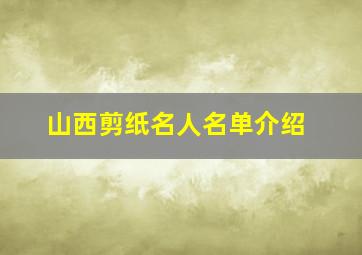 山西剪纸名人名单介绍